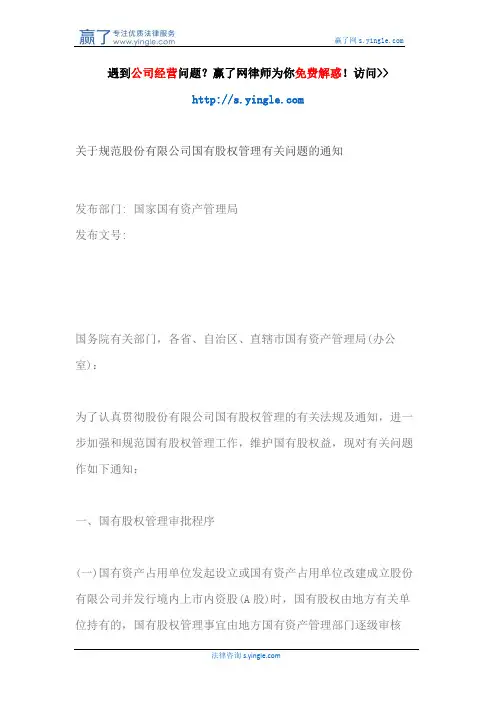 赢了 专注优质法律服务 www.yingle.com

赢了网 s.yingle.com

遇到公司经营问题？赢了网律师为你免费解惑！访问>>

http://s.yingle.com

关于规范股份有限公司国有股权管理有关问题的通知

发布部门: 国家国有资产管理局
发布文号:

国务院有关部门，各省、自治区、直辖市国有资产管理局(办公室)：

为了认真贯彻股份有限公司国有股权管理的有关法规及通知，进一步加强和规范国有股权管理工作，维护国有股权益，现对有关问题作如下通知：

一、国有股权管理审批程序

(一)国有资产占用单位发起设立或国有资产占用单位改建成立股份有限公司并发行境内上市内资股(A股)时，国有股权由地方有关单位持有的，国有股权管理事宜由地方国有资产管理部门逐级审核

法律咨询 s.yingle.com